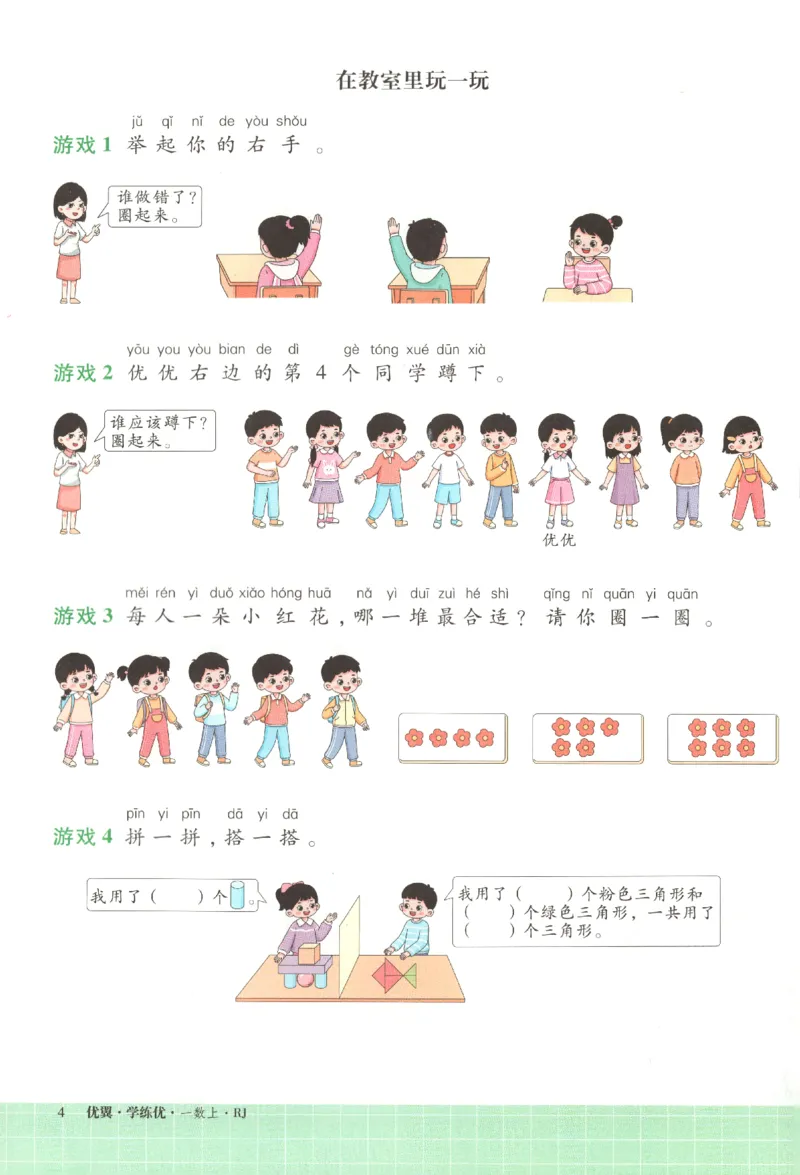 在教室里玩一玩

jǔ qǐ nǐ de yòu shǒu
游戏 1 举起你的右手。

谁做错了？圈起来。

yōu you yòu bian de dì gè tóng xué dūn xià
游戏 2 优优右边的第 4 个同学蹲下。

谁应该蹲下？圈起来。

优优

měi rén yì duǒ xiǎo hóng huā nǎ yì duī zuì hé shì qǐng nǐ quān yi quān
游戏 3 每人一朵小红花，哪一堆最合适？请你圈一圈。

pīn yi pīn dā yi dā
游戏 4 拼一拼，搭一搭。

我用了（ ）个

我用了（ ）个粉色三角形和（ ）个绿色三角形，一共用了（ ）个三角形。

4 优翼·学练优·一数上·RJ